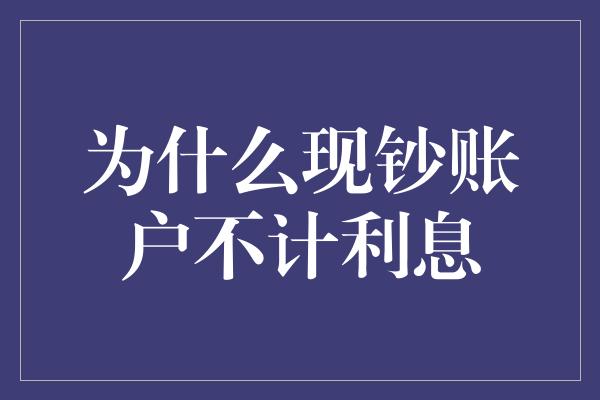 为什么现钞账户不计利息